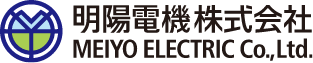 明陽電機株式会社
MEIYO ELECTRIC Co., Ltd.